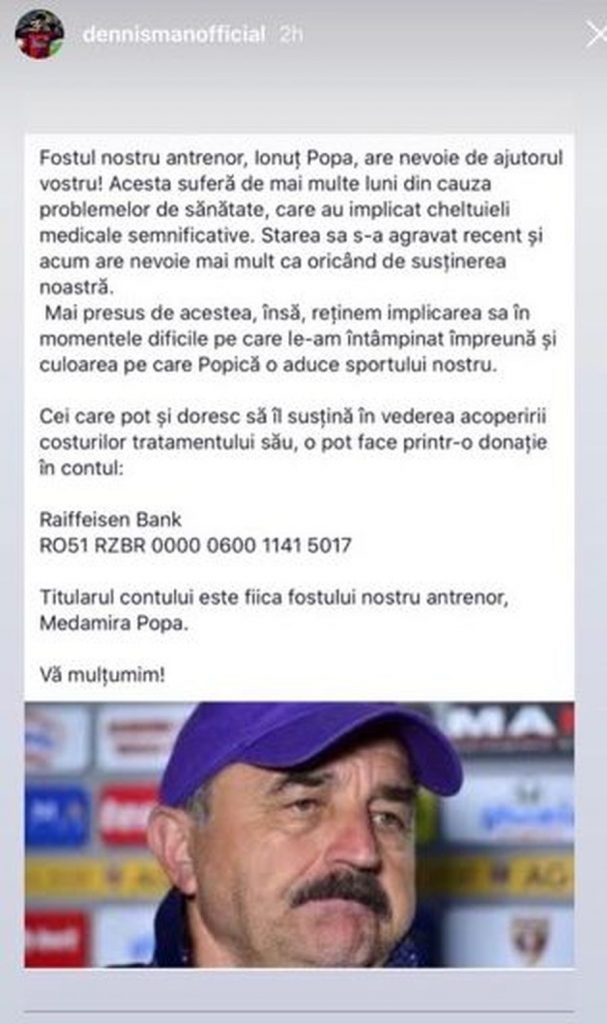 dennismanofficial 2h

Fostul nostru antrenor, Ionuț Popa, are nevoie de ajutorul vostru! Acesta suferă de mai multe luni din cauza problemelor de sănătate, care au implicat cheltuieli medicale semnificative. Starea sa s-a agravat recent și acum are nevoie mai mult ca oricând de susținerea noastră.

Mai presus de acestea, însă, reținem implicarea sa în momentele dificile pe care le-am întâmpinat împreună și culoarea pe care Popică o aduce sportului nostru.

Cei care pot și doresc să îl susțină în vederea acoperirii costurilor tratamentului său, o pot face printr-o donație în contul:

Raiffeisen Bank
RO51 RZBR 0000 0600 1141 5017

Titularul contului este fiica fostului nostru antrenor, Medamira Popa.

Vă mulțumim!